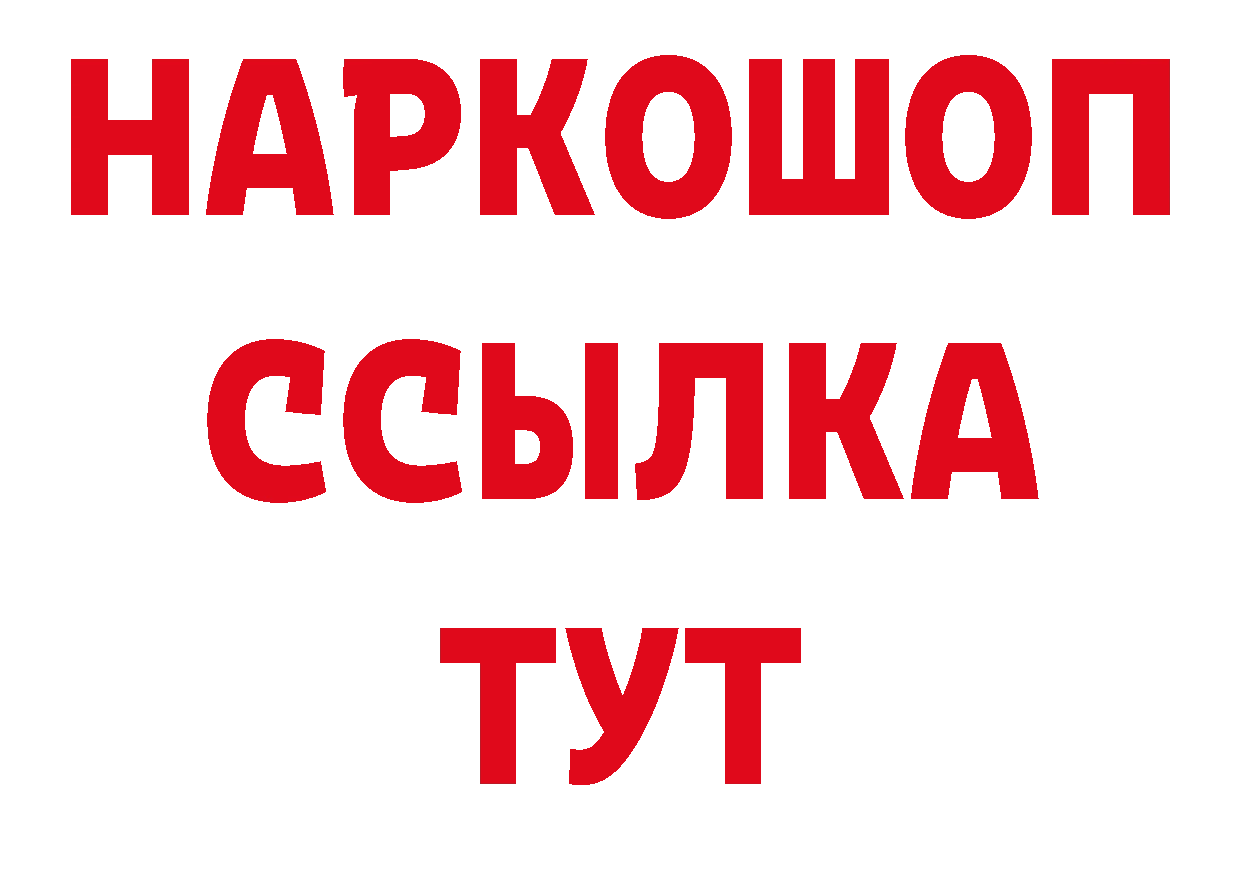 НАРКОШОП
ССЫЛКА
ТУТ